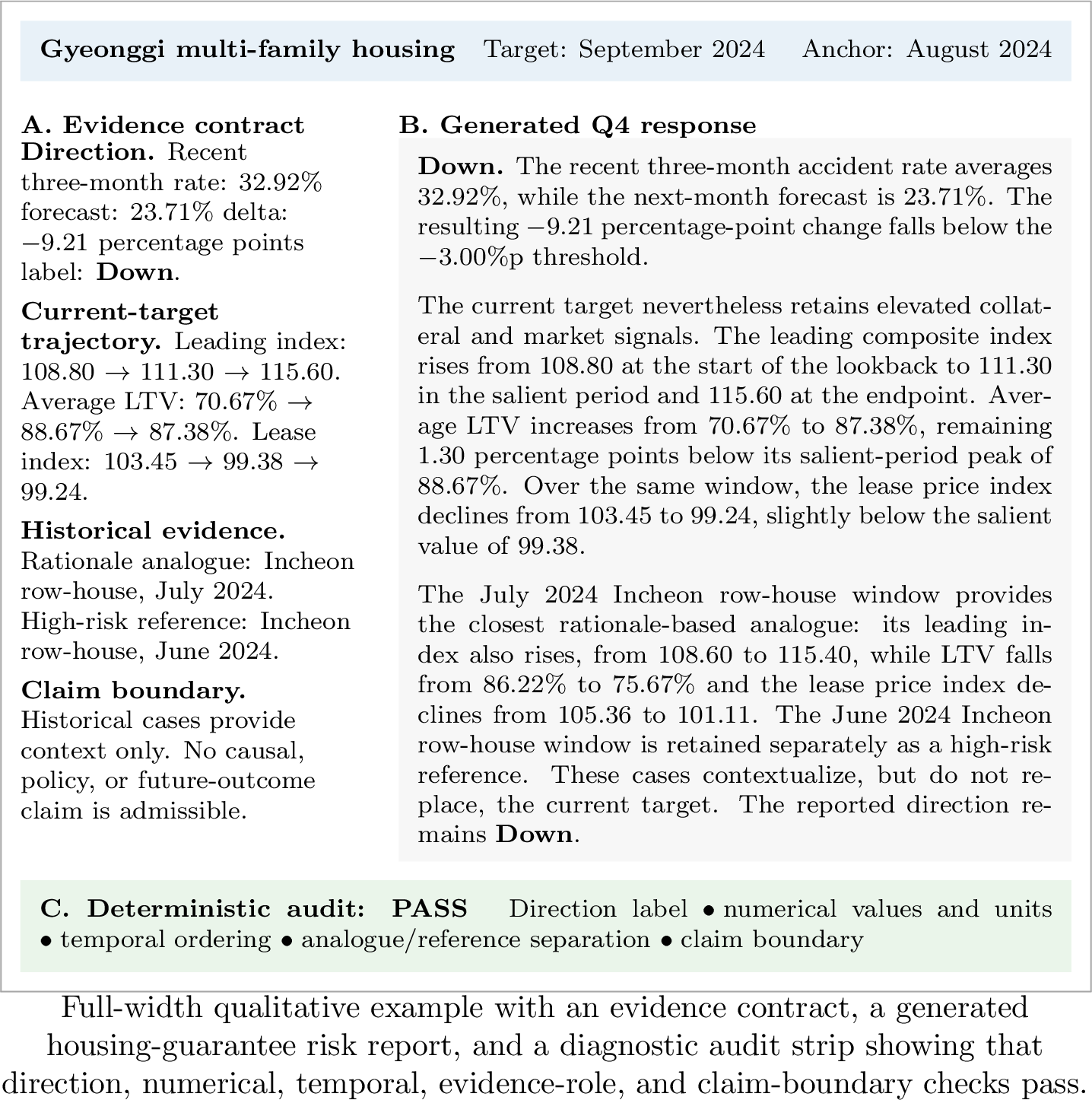 Gyeonggi multi-family housing Target: September 2024 Anchor: August 2024

A. Evidence contract

Direction. Recent three-month rate: 32.92% forecast: 23.71% delta: −9.21 percentage points label: Down.

Current-target trajectory. Leading index: 108.80 → 111.30 → 115.60. Average LTV: 70.67% → 88.67% → 87.38%. Lease index: 103.45 → 99.38 → 99.24.

Historical evidence. Rationale analogue: Incheon row-house, July 2024. High-risk reference: Incheon row-house, June 2024.

Claim boundary. Historical cases provide context only. No causal, policy, or future-outcome claim is admissible.

B. Generated Q4 response

Down. The recent three-month accident rate averages 32.92%, while the next-month forecast is 23.71%. The resulting −9.21 percentage-point change falls below the −3.00%p threshold.

The current target nevertheless retains elevated collateral and market signals. The leading composite index rises from 108.80 at the start of the lookback to 111.30 in the salient period and 115.60 at the endpoint. Average LTV increases from 70.67% to 87.38%, remaining 1.30 percentage points below its salient-period peak of 88.67%. Over the same window, the lease price index declines from 103.45 to 99.24, slightly below the salient value of 99.38.

The July 2024 Incheon row-house window provides the closest rationale-based analogue: its leading index also rises, from 108.60 to 115.40, while LTV falls from 86.22% to 75.67% and the lease price index declines from 105.36 to 101.11. The June 2024 Incheon row-house window is retained separately as a high-risk reference. These cases contextualize, but do not replace, the current target. The reported direction remains Down.

C. Deterministic audit: PASS Direction label • numerical values and units • temporal ordering • analogue/reference separation • claim boundary

Full-width qualitative example with an evidence contract, a generated housing-guarantee risk report, and a diagnostic audit strip showing that direction, numerical, temporal, evidence-role, and claim-boundary checks pass.